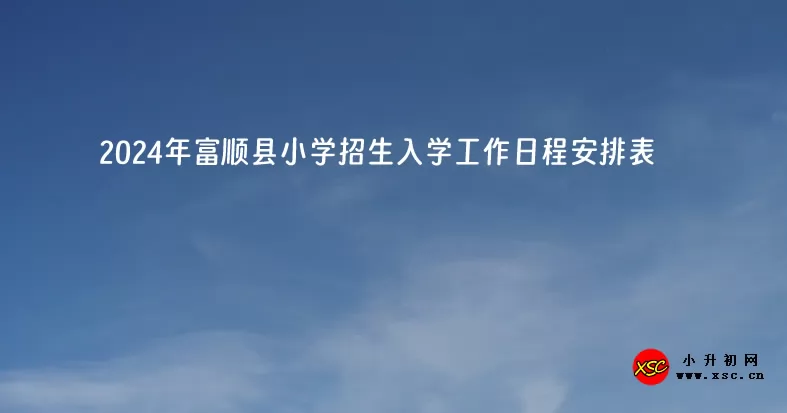 2024年富顺县小学招生入学工作日程安排表

XSC
小升初网
www.xsc.cn